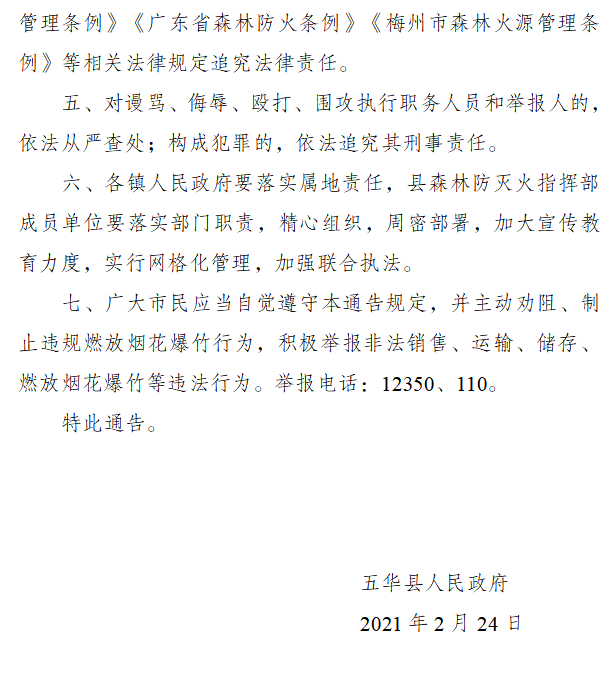 管理条例》《广东省森林防火条例》《梅州市森林火源管理条例》等相关法律规定追究法律责任。

五、对谩骂、侮辱、殴打、围攻执行职务人员和举报人的，依法从严查处；构成犯罪的，依法追究其刑事责任。

六、各镇人民政府要落实属地责任，县森林防灭火指挥部成员单位要落实部门职责，精心组织，周密部署，加大宣传教育力度，实行网格化管理，加强联合执法。

七、广大市民应当自觉遵守本通告规定，并主动劝阻、制止违规燃放烟花爆竹行为，积极举报非法销售、运输、储存、燃放烟花爆竹等违法行为。举报电话：12350、110。

特此通告。

五华县人民政府

2021 年 2 月 24 日